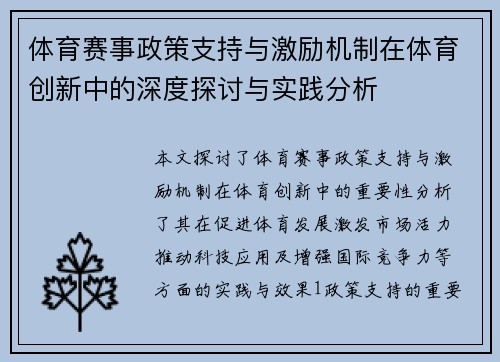 体育赛事政策支持与激励机制在体育创新中的深度探讨与实践分析

本文探讨了体育赛事政策支持与激励机制在体育创新中的重要性分析了其在促进体育发展激发市场活力推动科技应用及增强国际竞争力等方面的实践与效果1政策支持的重要